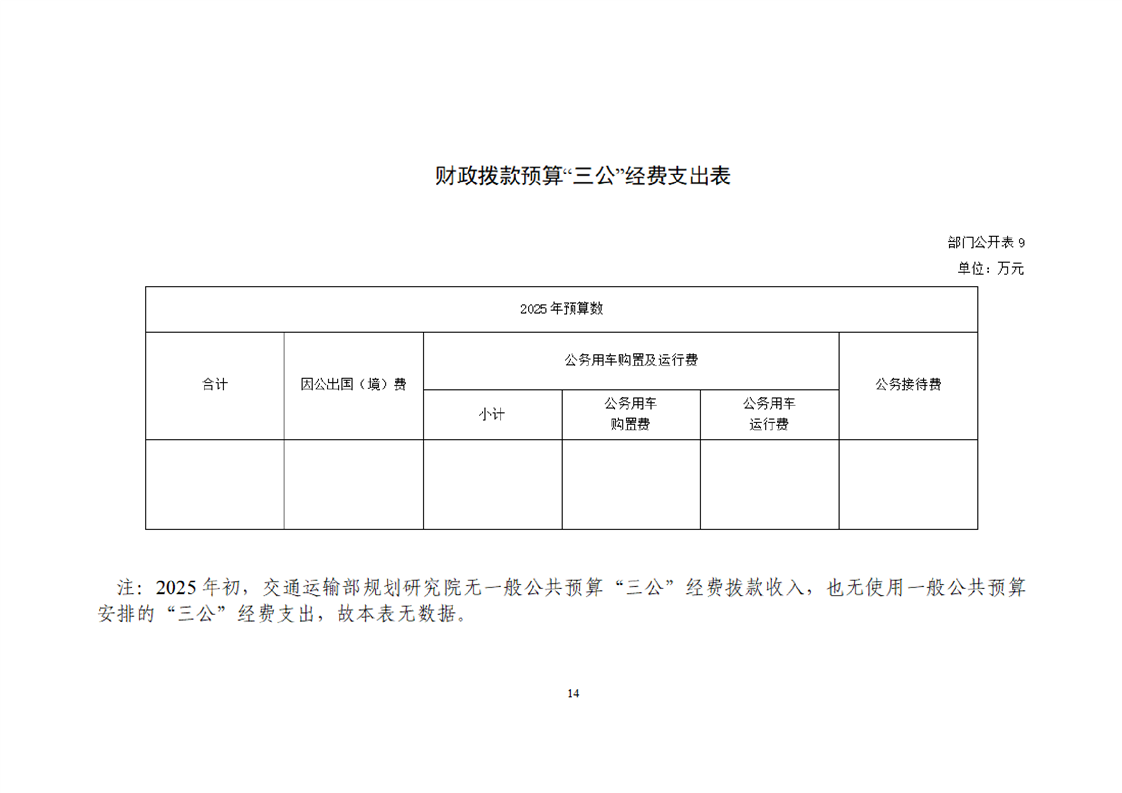 财政拨款预算“三公”经费支出表

部门公开表 9

单位：万元

| 2025 年预算数 | | | | | |
|---|---|---|---|---|---|
| 合计 | 因公出国（境）费 | 公务用车购置及运行费 | | | 公务接待费 |
| | | 小计 | 公务用车购置费 | 公务用车运行费 | |
| | | | | | |

注：2025 年初，交通运输部规划研究院无一般公共预算“三公”经费拨款收入，也无使用一般公共预算安排的“三公”经费支出，故本表无数据。

14